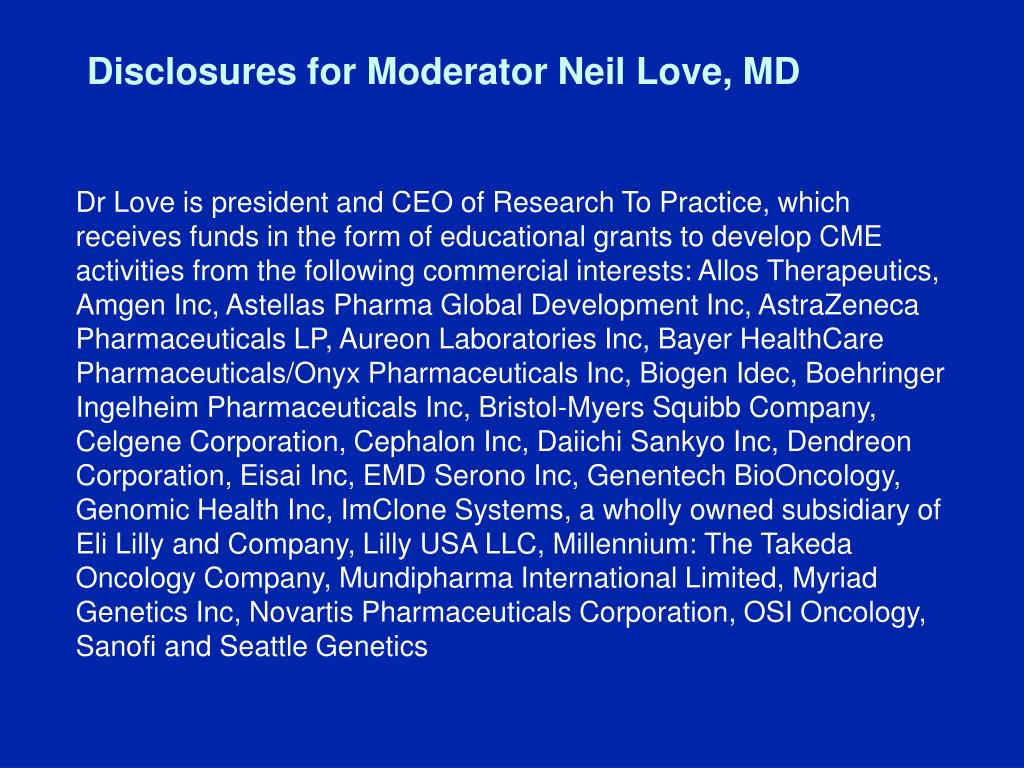 Disclosures for Moderator Neil Love, MD

Dr Love is president and CEO of Research To Practice, which receives funds in the form of educational grants to develop CME activities from the following commercial interests: Allos Therapeutics, Amgen Inc, Astellas Pharma Global Development Inc, AstraZeneca Pharmaceuticals LP, Aureon Laboratories Inc, Bayer HealthCare Pharmaceuticals/Onyx Pharmaceuticals Inc, Biogen Idec, Boehringer Ingelheim Pharmaceuticals Inc, Bristol-Myers Squibb Company, Celgene Corporation, Cephalon Inc, Daiichi Sankyo Inc, Dendreon Corporation, Eisai Inc, EMD Serono Inc, Genentech BioOncology, Genomic Health Inc, ImClone Systems, a wholly owned subsidiary of Eli Lilly and Company, Lilly USA LLC, Millennium: The Takeda Oncology Company, Mundipharma International Limited, Myriad Genetics Inc, Novartis Pharmaceuticals Corporation, OSI Oncology, Sanofi and Seattle Genetics